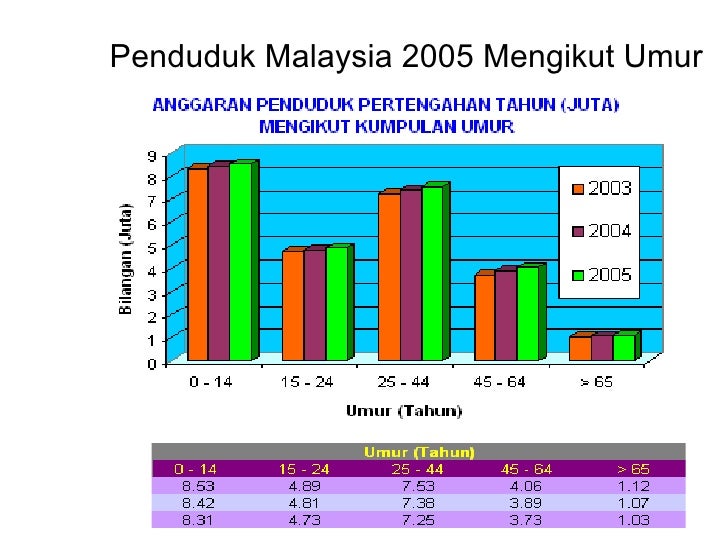 Penduduk Malaysia 2005 Mengikut Umur

ANGGARAN PENDUDUK PERTENGAHAN TAHUN (JUTA)
MENGIKUT KUMPULAN UMUR

Bilangan (Juta)

9
8
7
6
5
4
3
2
1
0

2003
2004
2005

0 - 14
15 - 24
25 - 44
45 - 64
> 65

Umur (Tahun)

| Umur (Tahun) | | | | |
|---|---|---|---|---|
| 0 - 14 | 15 - 24 | 25 - 44 | 45 - 64 | > 65 |
| 8.53 | 4.89 | 7.53 | 4.06 | 1.12 |
| 8.42 | 4.81 | 7.38 | 3.89 | 1.07 |
| 8.31 | 4.73 | 7.25 | 3.73 | 1.03 |